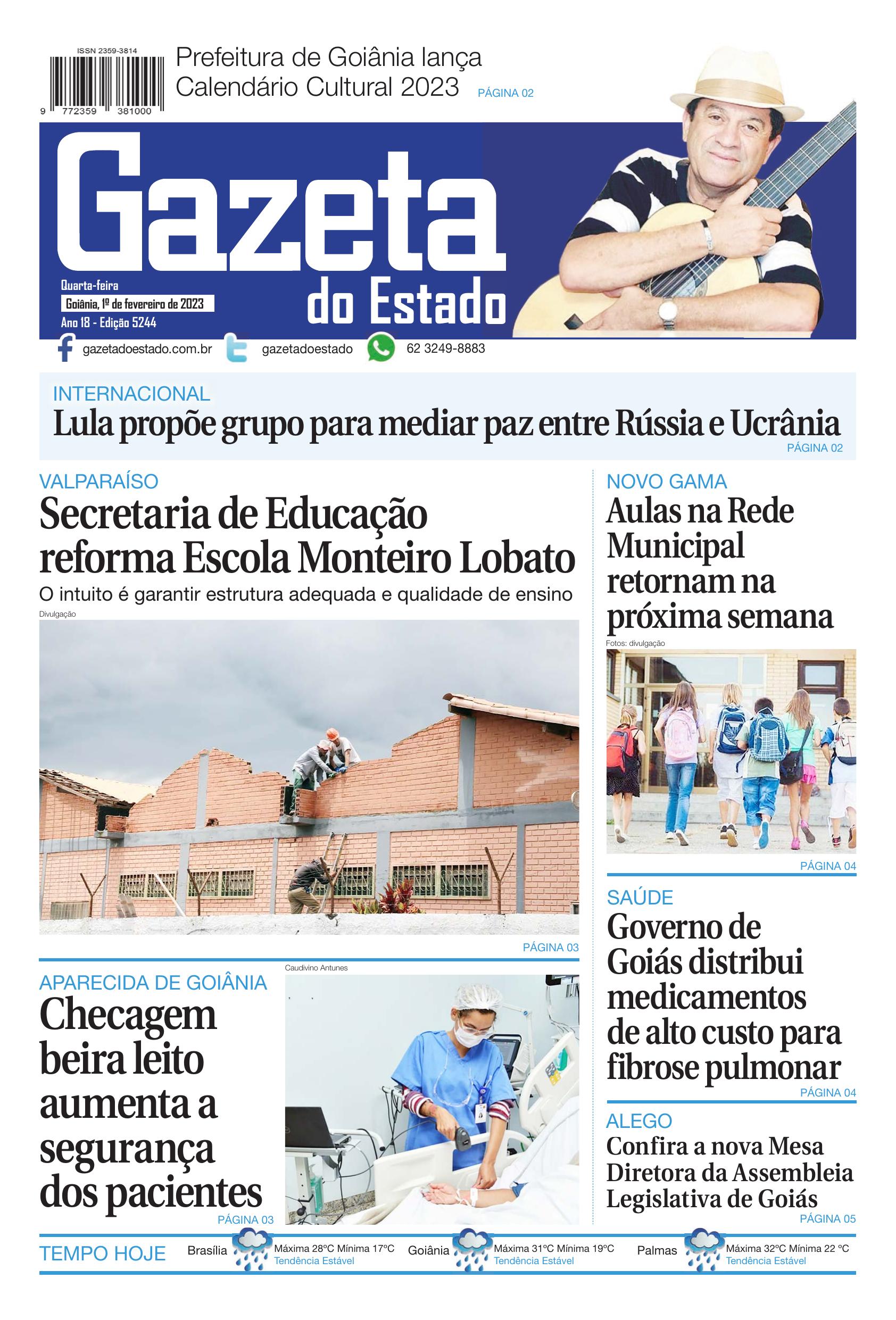 ISSN 2359-3814

9 772359 381000

Prefeitura de Goiânia lança Calendário Cultural 2023 PÁGINA 02

Gazeta do Estado

Quarta-feira
Goiânia, 1º de fevereiro de 2023
Ano 18 - Edição 5244

gazetadoestado.com.br gazetadoestado 62 3249-8883

INTERNACIONAL
Lula propõe grupo para mediar paz entre Rússia e Ucrânia
PÁGINA 02

VALPARAÍSO
Secretaria de Educação reforma Escola Monteiro Lobato
O intuito é garantir estrutura adequada e qualidade de ensino
Divulgação
PÁGINA 03

APARECIDA DE GOIÂNIA
Checagem beira leito aumenta a segurança dos pacientes
PÁGINA 03
Caudivino Antunes

NOVO GAMA
Aulas na Rede Municipal retornam na próxima semana
Fotos: divulgação
PÁGINA 04

SAÚDE
Governo de Goiás distribui medicamentos de alto custo para fibrose pulmonar
PÁGINA 04

ALEGO
Confira a nova Mesa Diretora da Assembleia Legislativa de Goiás
PÁGINA 05

TEMPO HOJE
Brasília Máxima 28ºC Mínima 17ºC Tendência Estável
Goiânia Máxima 31ºC Mínima 19ºC Tendência Estável
Palmas Máxima 32ºC Mínima 22 ºC Tendência Estável